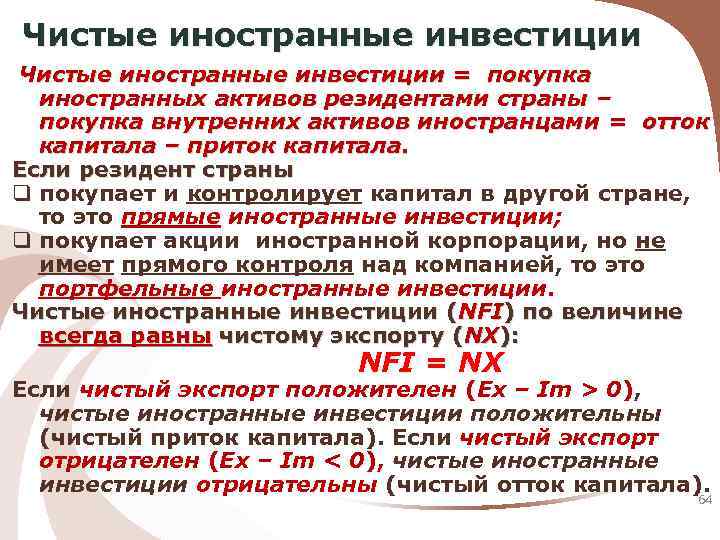 Чистые иностранные инвестиции

Чистые иностранные инвестиции = покупка иностранных активов резидентами страны – покупка внутренних активов иностранцами = отток капитала – приток капитала.

Если резидент страны

❑ покупает и контролирует капитал в другой стране, то это прямые иностранные инвестиции;

❑ покупает акции иностранной корпорации, но не имеет прямого контроля над компанией, то это портфельные иностранные инвестиции.

Чистые иностранные инвестиции (NFI) по величине всегда равны чистому экспорту (NX):

NFI = NX

Если чистый экспорт положителен (Ex – Im > 0), чистые иностранные инвестиции положительны (чистый приток капитала). Если чистый экспорт отрицателен (Ex – Im < 0), чистые иностранные инвестиции отрицательны (чистый отток капитала).

64